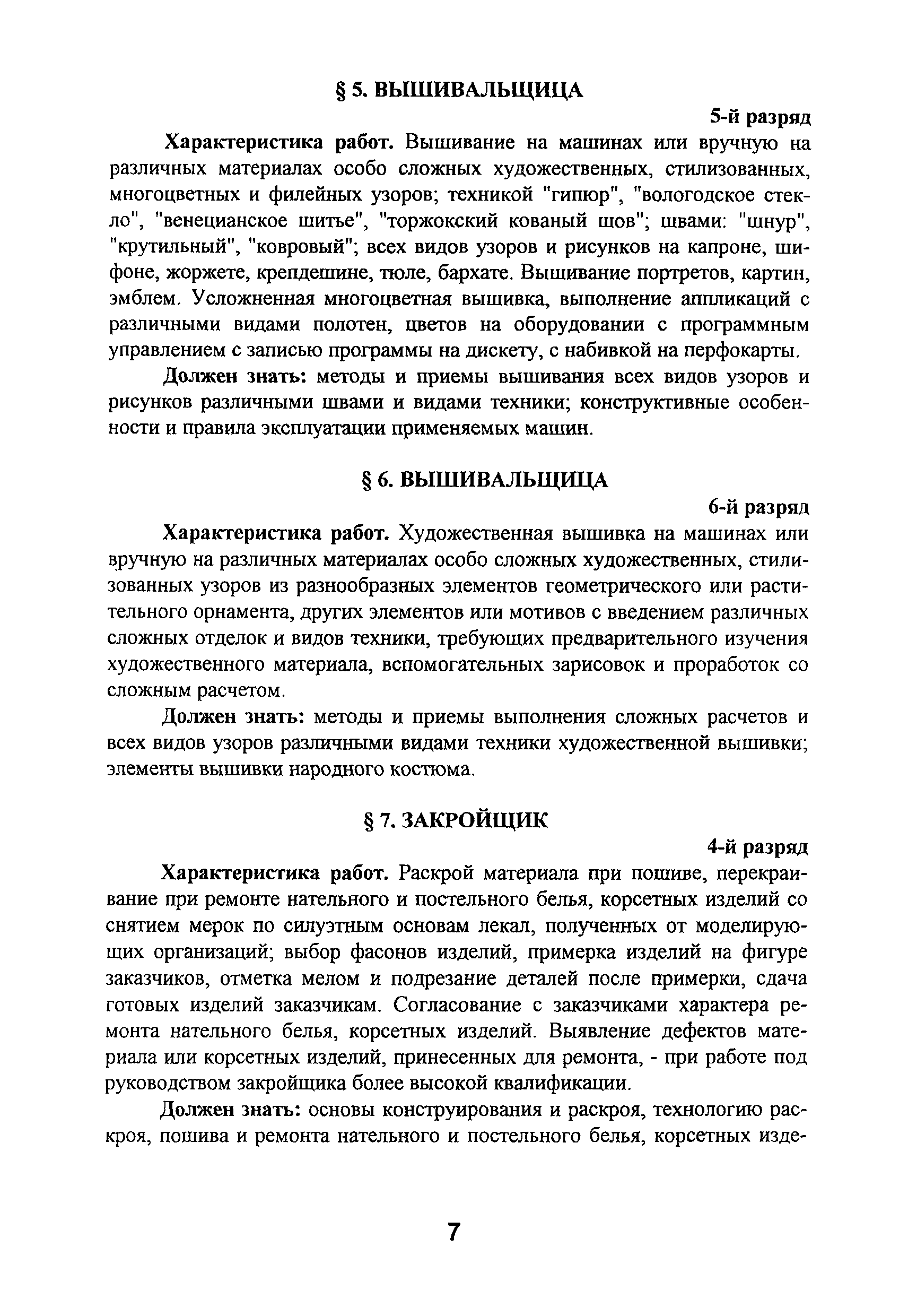 § 5. ВЫШИВАЛЬЩИЦА

5-й разряд

Характеристика работ. Вышивание на машинах или вручную на различных материалах особо сложных художественных, стилизованных, многоцветных и филейных узоров; техникой "гипюр", "вологодское стекло", "венецианское шитье", "торжокский кованый шов"; швами: "шнур", "крутильный", "ковровый"; всех видов узоров и рисунков на капроне, шифоне, жоржете, крепдешине, тюле, бархате. Вышивание портретов, картин, эмблем. Усложненная многоцветная вышивка, выполнение аппликаций с различными видами полотен, цветов на оборудовании с программным управлением с записью программы на дискету, с набивкой на перфокарты.

Должен знать: методы и приемы вышивания всех видов узоров и рисунков различными швами и видами техники; конструктивные особенности и правила эксплуатации применяемых машин.

§ 6. ВЫШИВАЛЬЩИЦА

6-й разряд

Характеристика работ. Художественная вышивка на машинах или вручную на различных материалах особо сложных художественных, стилизованных узоров из разнообразных элементов геометрического или растительного орнамента, других элементов или мотивов с введением различных сложных отделок и видов техники, требующих предварительного изучения художественного материала, вспомогательных зарисовок и проработок со сложным расчетом.

Должен знать: методы и приемы выполнения сложных расчетов и всех видов узоров различными видами техники художественной вышивки; элементы вышивки народного костюма.

§ 7. ЗАКРОЙЩИК

4-й разряд

Характеристика работ. Раскрой материала при пошиве, перекраивание при ремонте нательного и постельного белья, корсетных изделий со снятием мерок по силуэтным основам лекал, полученных от моделирующих организаций; выбор фасонов изделий, примерка изделий на фигуре заказчиков, отметка мелом и подрезание деталей после примерки, сдача готовых изделий заказчикам. Согласование с заказчиками характера ремонта нательного белья, корсетных изделий. Выявление дефектов материала или корсетных изделий, принесенных для ремонта, - при работе под руководством закройщика более высокой квалификации.

Должен знать: основы конструирования и раскроя, технологию раскроя, пошива и ремонта нательного и постельного белья, корсетных изде-

7